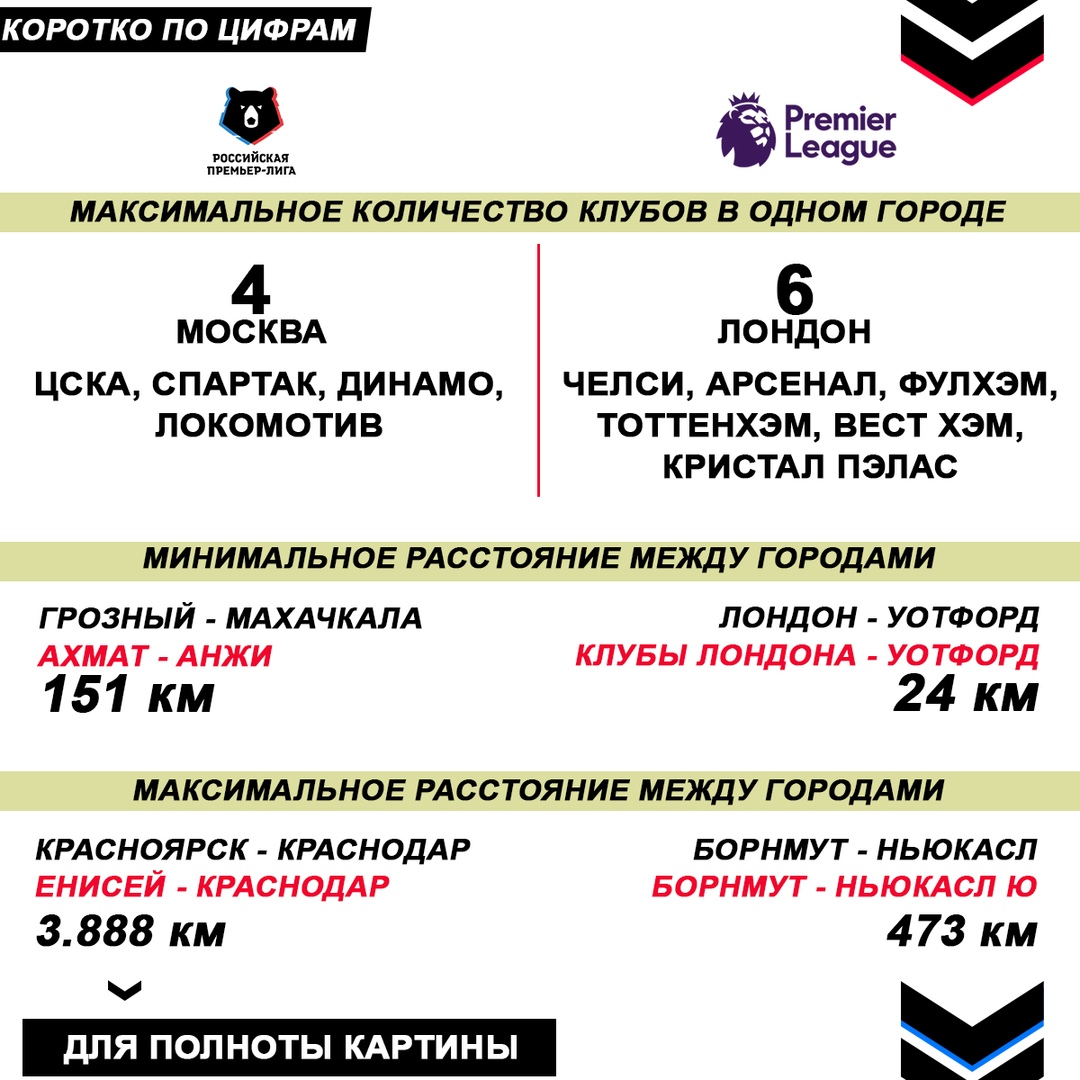 КОРОТКО ПО ЦИФРАМ

РОССИЙСКАЯ ПРЕМЬЕР-ЛИГА

Premier League

МАКСИМАЛЬНОЕ КОЛИЧЕСТВО КЛУБОВ В ОДНОМ ГОРОДЕ

4
МОСКВА
ЦСКА, СПАРТАК, ДИНАМО, ЛОКОМОТИВ

6
ЛОНДОН
ЧЕЛСИ, АРСЕНАЛ, ФУЛХЭМ, ТОТТЕНХЭМ, ВЕСТ ХЭМ, КРИСТАЛ ПЭЛАС

МИНИМАЛЬНОЕ РАССТОЯНИЕ МЕЖДУ ГОРОДАМИ

ГРОЗНЫЙ - МАХАЧКАЛА
АХМАТ - АНЖИ
151 км

ЛОНДОН - УОТФОРД
КЛУБЫ ЛОНДОНА - УОТФОРД
24 км

МАКСИМАЛЬНОЕ РАССТОЯНИЕ МЕЖДУ ГОРОДАМИ

КРАСНОЯРСК - КРАСНОДАР
ЕНИСЕЙ - КРАСНОДАР
3.888 км

БОРНМУТ - НЬЮКАСЛ
БОРНМУТ - НЬЮКАСЛ Ю
473 км

ДЛЯ ПОЛНОТЫ КАРТИНЫ